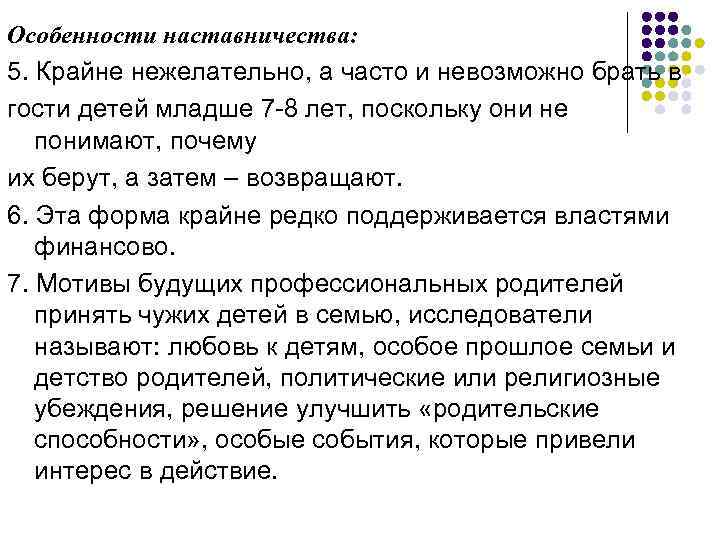 Особенности наставничества:

5. Крайне нежелательно, а часто и невозможно брать в гости детей младше 7-8 лет, поскольку они не понимают, почему их берут, а затем – возвращают.

6. Эта форма крайне редко поддерживается властями финансово.

7. Мотивы будущих профессиональных родителей принять чужих детей в семью, исследователи называют: любовь к детям, особое прошлое семьи и детство родителей, политические или религиозные убеждения, решение улучшить «родительские способности», особые события, которые привели интерес в действие.